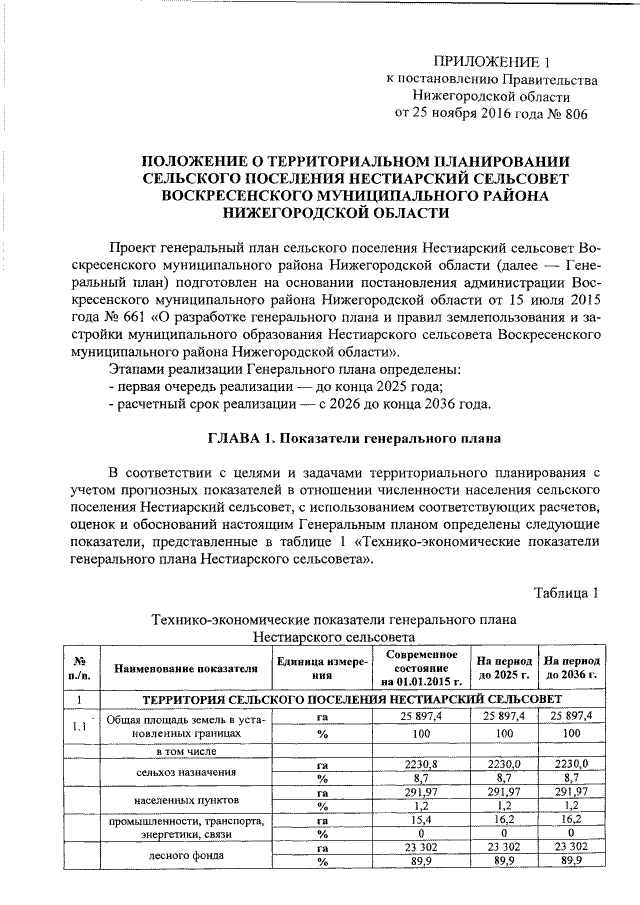 ПРИЛОЖЕНИЕ 1
к постановлению Правительства
Нижегородской области
от 25 ноября 2016 года № 806

ПОЛОЖЕНИЕ О ТЕРРИТОРИАЛЬНОМ ПЛАНИРОВАНИИ СЕЛЬСКОГО ПОСЕЛЕНИЯ НЕСТИАРСКИЙ СЕЛЬСОВЕТ ВОСКРЕСЕНСКОГО МУНИЦИПАЛЬНОГО РАЙОНА НИЖЕГОРОДСКОЙ ОБЛАСТИ

Проект генеральный план сельского поселения Нестиарский сельсовет Воскресенского муниципального района Нижегородской области (далее — Генеральный план) подготовлен на основании постановления администрации Воскресенского муниципального района Нижегородской области от 15 июля 2015 года № 661 «О разработке генерального плана и правил землепользования и застройки муниципального образования Нестиарского сельсовета Воскресенского муниципального района Нижегородской области».
Этапами реализации Генерального плана определены:
- первая очередь реализации — до конца 2025 года;
- расчетный срок реализации — с 2026 до конца 2036 года.

ГЛАВА 1. Показатели генерального плана

В соответствии с целями и задачами территориального планирования с учетом прогнозных показателей в отношении численности населения сельского поселения Нестиарский сельсовет, с использованием соответствующих расчетов, оценок и обоснований настоящим Генеральным планом определены следующие показатели, представленные в таблице 1 «Технико-экономические показатели генерального плана Нестиарского сельсовета».

Таблица 1

Технико-экономические показатели генерального плана Нестиарского сельсовета

| № п./п. | Наименование показателя | Единица измерения | Современное состояние на 01.01.2015 г. | На период до 2025 г. | На период до 2036 г. |
|---|---|---|---|---|---|
| 1 | ТЕРРИТОРИЯ СЕЛЬСКОГО ПОСЕЛЕНИЯ НЕСТИАРСКИЙ СЕЛЬСОВЕТ | | | | |
| 1.1 | Общая площадь земель в установленных границах | га | 25 897,4 | 25 897,4 | 25 897,4 |
| | | % | 100 | 100 | 100 |
| | в том числе | | | | |
| | сельхоз назначения | га | 2230,8 | 2230,0 | 2230,0 |
| | | % | 8,7 | 8,7 | 8,7 |
| | населенных пунктов | га | 291,97 | 291,97 | 291,97 |
| | | % | 1,2 | 1,2 | 1,2 |
| | промышленности, транспорта, энергетики, связи | га | 15,4 | 16,2 | 16,2 |
| | | % | 0 | 0 | 0 |
| | лесного фонда | га | 23 302 | 23 302 | 23 302 |
| | | % | 89,9 | 89,9 | 89,9 |